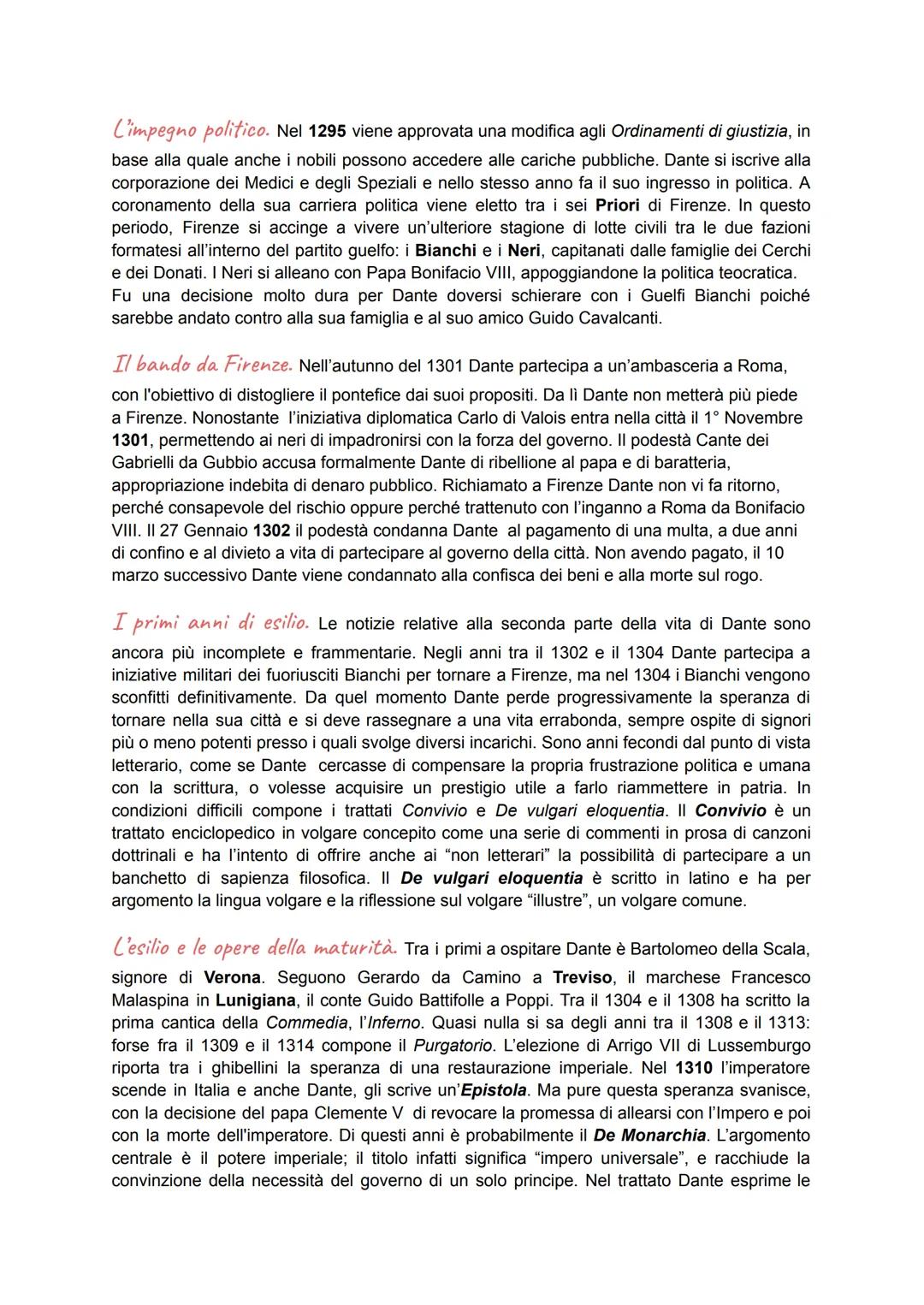 L'impegno politico. Nel 1295 viene approvata una modifica agli Ordinamenti di giustizia, in base alla quale anche i nobili possono accedere alle cariche pubbliche. Dante si iscrive alla corporazione dei Medici e degli Speziali e nello stesso anno fa il suo ingresso in politica. A coronamento della sua carriera politica viene eletto tra i sei Priori di Firenze. In questo periodo, Firenze si accinge a vivere un'ulteriore stagione di lotte civili tra le due fazioni formatesi all'interno del partito guelfo: i Bianchi e i Neri, capitanati dalle famiglie dei Cerchi e dei Donati. I Neri si alleano con Papa Bonifacio VIII, appoggiandone la politica teocratica. Fu una decisione molto dura per Dante doversi schierare con i Guelfi Bianchi poiché sarebbe andato contro alla sua famiglia e al suo amico Guido Cavalcanti.

Il bando da Firenze. Nell'autunno del 1301 Dante partecipa a un'ambasceria a Roma, con l'obiettivo di distogliere il pontefice dai suoi propositi. Da lì Dante non metterà più piede a Firenze. Nonostante l'iniziativa diplomatica Carlo di Valois entra nella città il 1° Novembre 1301, permettendo ai neri di impadronirsi con la forza del governo. Il podestà Cante dei Gabrielli da Gubbio accusa formalmente Dante di ribellione al papa e di baratteria, appropriazione indebita di denaro pubblico. Richiamato a Firenze Dante non vi fa ritorno, perché consapevole del rischio oppure perché trattenuto con l'inganno a Roma da Bonifacio VIII. Il 27 Gennaio 1302 il podestà condanna Dante al pagamento di una multa, a due anni di confino e al divieto a vita di partecipare al governo della città. Non avendo pagato, il 10 marzo successivo Dante viene condannato alla confisca dei beni e alla morte sul rogo.

I primi anni di esilio. Le notizie relative alla seconda parte della vita di Dante sono ancora più incomplete e frammentarie. Negli anni tra il 1302 e il 1304 Dante partecipa a iniziative militari dei fuoriusciti Bianchi per tornare a Firenze, ma nel 1304 i Bianchi vengono sconfitti definitivamente. Da quel momento Dante perde progressivamente la speranza di tornare nella sua città e si deve rassegnare a una vita errabonda, sempre ospite di signori più o meno potenti presso i quali svolge diversi incarichi. Sono anni fecondi dal punto di vista letterario, come se Dante cercasse di compensare la propria frustrazione politica e umana con la scrittura, o volesse acquisire un prestigio utile a farlo riammettere in patria. In condizioni difficili compone i trattati Convivio e De vulgari eloquentia. Il Convivio è un trattato enciclopedico in volgare concepito come una serie di commenti in prosa di canzoni dottrinali e ha l'intento di offrire anche ai "non letterari" la possibilità di partecipare a un banchetto di sapienza filosofica. Il De vulgari eloquentia è scritto in latino e ha per argomento la lingua volgare e la riflessione sul volgare "illustre", un volgare comune.

L'esilio e le opere della maturità. Tra i primi a ospitare Dante è Bartolomeo della Scala, signore di Verona. Seguono Gerardo da Camino a Treviso, il marchese Francesco Malaspina in Lunigiana, il conte Guido Battifolle a Poppi. Tra il 1304 e il 1308 ha scritto la prima cantica della Commedia, l'Inferno. Quasi nulla si sa degli anni tra il 1308 e il 1313: forse fra il 1309 e il 1314 compone il Purgatorio. L'elezione di Arrigo VII di Lussemburgo riporta tra i ghibellini la speranza di una restaurazione imperiale. Nel 1310 l'imperatore scende in Italia e anche Dante, gli scrive un'Epistola. Ma pure questa speranza svanisce, con la decisione del papa Clemente V di revocare la promessa di allearsi con l'Impero e poi con la morte dell'imperatore. Di questi anni è probabilmente il De Monarchia. L'argomento centrale è il potere imperiale; il titolo infatti significa "impero universale", e racchiude la convinzione della necessità del governo di un solo principe. Nel trattato Dante esprime le